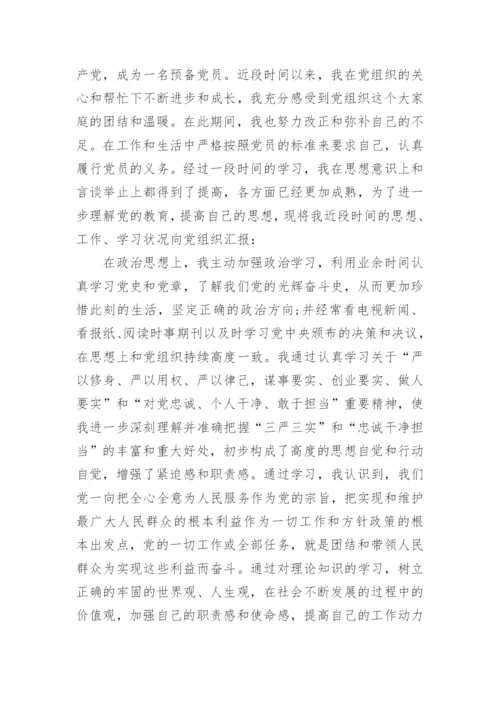 产党，成为一名预备党员。近段时间以来，我在党组织的关心和帮忙下不断进步和成长，我充分感受到党组织这个大家庭的团结和温暖。在此期间，我也努力改正和弥补自己的不足。在工作和生活中严格按照党员的标准来要求自己，认真履行党员的义务。经过一段时间的学习，我在思想意识上和言谈举止上都得到了提高，各方面已经更加成熟，为了进一步理解党的教育，提高自己的思想，现将我近段时间的思想、工作、学习状况向党组织汇报：

在政治思想上，我主动加强政治学习，利用业余时间认真学习党史和党章，了解我们党的光辉奋斗史，从而更加珍惜此刻的生活，坚定正确的政治方向；并经常看电视新闻、看报纸、阅读时事期刊以及时学习党中央颁布的决策和决议，在思想上和党组织持续高度一致。我通过认真学习关于“严以修身、严以用权、严以律己，谋事要实、创业要实、做人要实”和“对党忠诚、个人干净、敢于担当”重要精神，使我进一步深刻理解并准确把握“三严三实”和“忠诚干净担当”的丰富和重大好处，初步构成了高度的思想自觉和行动自觉，增强了紧迫感和职责感。通过学习，我认识到，我们党一向把全心全意为人民服务作为党的宗旨，把实现和维护最广大人民群众的根本利益作为一切工作和方针政策的根本出发点，党的一切工作或全部任务，就是团结和带领人民群众为实现这些利益而奋斗。通过对理论知识的学习，树立正确的牢固的世界观、人生观，在社会不断发展的过程中的价值观，加强自己的职责感和使命感，提高自己的工作动力